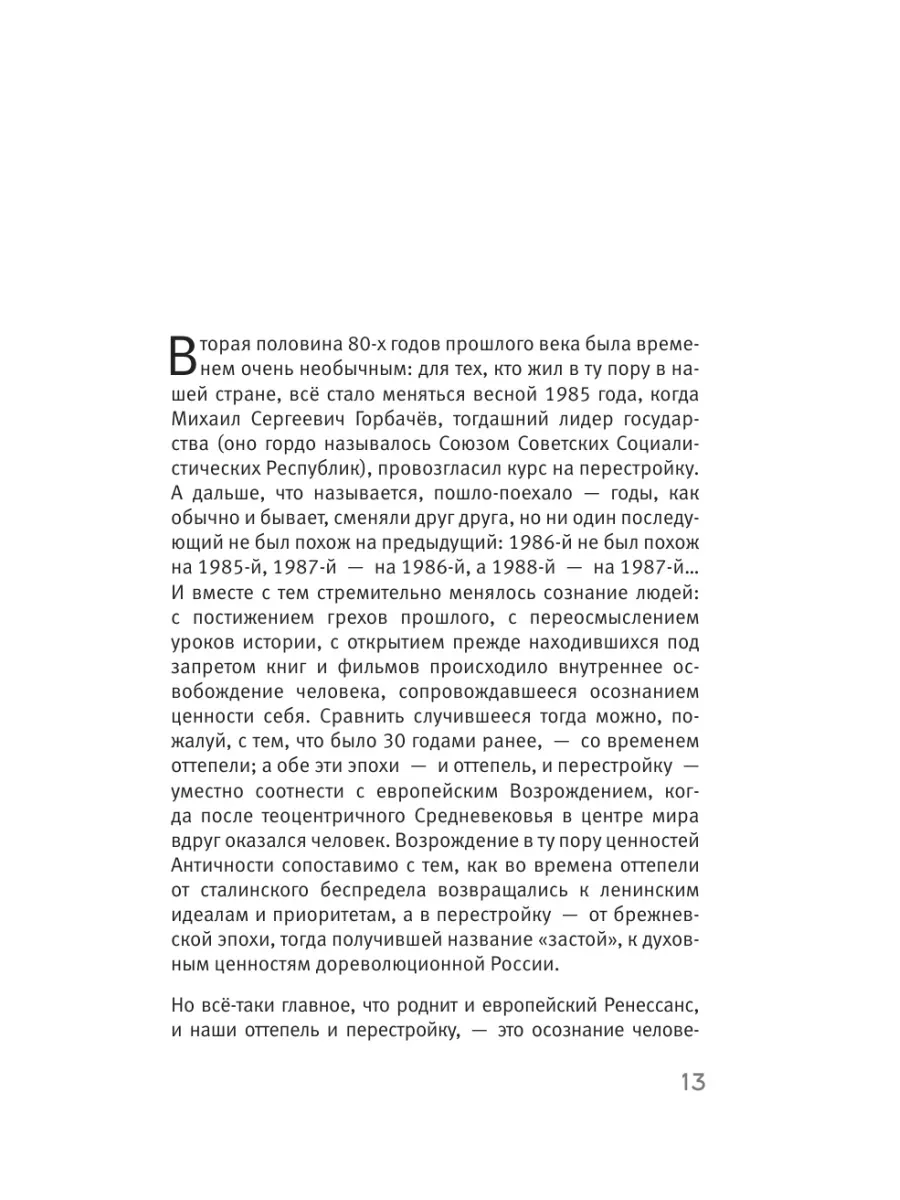 Вторая половина 80-х годов прошлого века была временем очень необычным: для тех, кто жил в ту пору в нашей стране, всё стало меняться весной 1985 года, когда Михаил Сергеевич Горбачёв, тогдашний лидер государства (оно гордо называлось Союзом Советских Социалистических Республик), провозгласил курс на перестройку. А дальше, что называется, пошло-поехало — годы, как обычно и бывает, сменяли друг друга, но ни один последующий не был похож на предыдущий: 1986-й не был похож на 1985-й, 1987-й — на 1986-й, а 1988-й — на 1987-й... И вместе с тем стремительно менялось сознание людей: с постижением грехов прошлого, с переосмыслением уроков истории, с открытием прежде находившихся под запретом книг и фильмов происходило внутреннее освобождение человека, сопровождавшееся осознанием ценности себя. Сравнить случившееся тогда можно, пожалуй, с тем, что было 30 годами ранее, — со временем оттепели; а обе эти эпохи — и оттепель, и перестройку — уместно соотнести с европейским Возрождением, когда после теоцентричного Средневековья в центре мира вдруг оказался человек. Возрождение в ту пору ценностей Античности сопоставимо с тем, как во времена оттепели от сталинского беспредела возвращались к ленинским идеалам и приоритетам, а в перестройку — от брежневской эпохи, тогда получившей название «застой», к духовным ценностям дореволюционной России.

Но всё-таки главное, что роднит и европейский Ренессанс, и наши оттепель и перестройку, — это осознание челове-

13